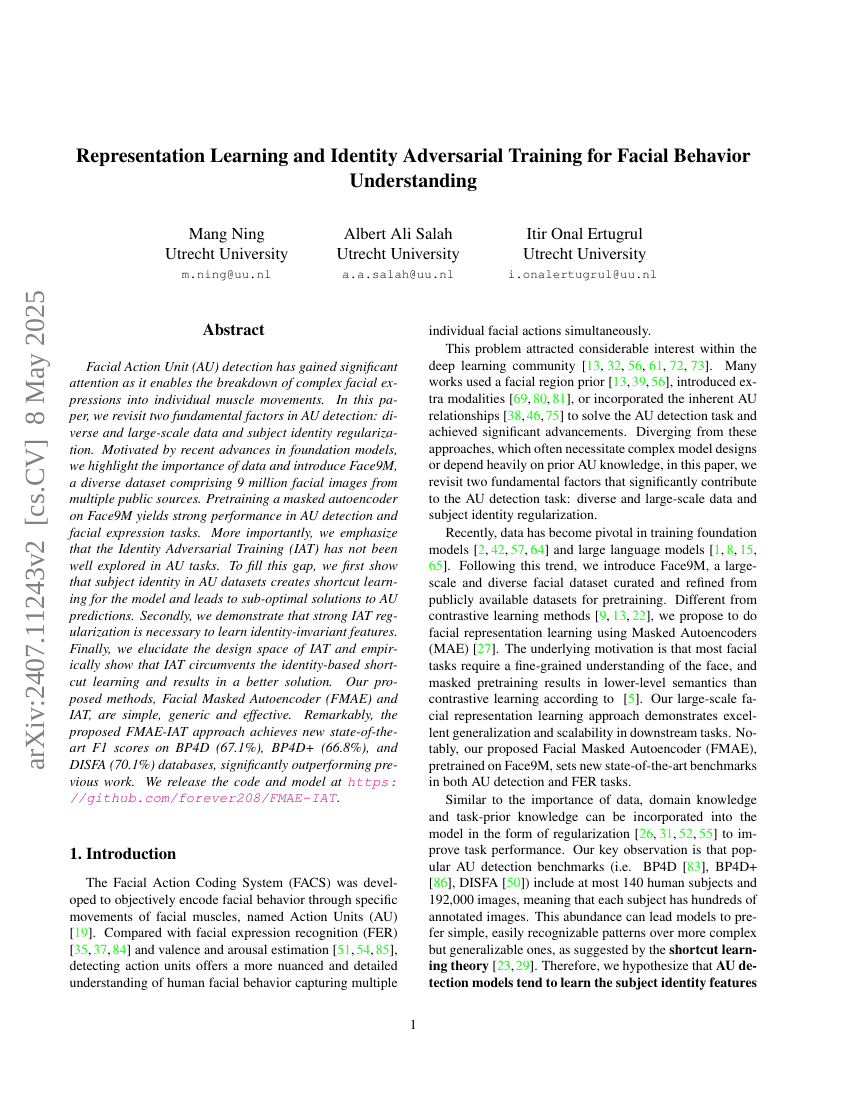 arXiv:2407.11243v2 [cs.CV] 8 May 2025

Representation Learning and Identity Adversarial Training for Facial Behavior Understanding

Mang Ning
Utrecht University
m.ning@uu.nl

Albert Ali Salah
Utrecht University
a.a.salah@uu.nl

Itir Onal Ertugrul
Utrecht University
i.onalertugrul@uu.nl

Abstract

Facial Action Unit (AU) detection has gained significant attention as it enables the breakdown of complex facial expressions into individual muscle movements. In this paper, we revisit two fundamental factors in AU detection: diverse and large-scale data and subject identity regularization. Motivated by recent advances in foundation models, we highlight the importance of data and introduce Face9M, a diverse dataset comprising 9 million facial images from multiple public sources. Pretraining a masked autoencoder on Face9M yields strong performance in AU detection and facial expression tasks. More importantly, we emphasize that the Identity Adversarial Training (IAT) has not been well explored in AU tasks. To fill this gap, we first show that subject identity in AU datasets creates shortcut learning for the model and leads to sub-optimal solutions to AU predictions. Secondly, we demonstrate that strong IAT regularization is necessary to learn identity-invariant features. Finally, we elucidate the design space of IAT and empirically show that IAT circumvents the identity-based shortcut learning and results in a better solution. Our proposed methods, Facial Masked Autoencoder (FMAE) and IAT, are simple, generic and effective. Remarkably, the proposed FMAE-IAT approach achieves new state-of-the-art F1 scores on BP4D (67.1%), BP4D+ (66.8%), and DISFA (70.1%) databases, significantly outperforming previous work. We release the code and model at https://github.com/forever208/FMAE-IAT.

1. Introduction

The Facial Action Coding System (FACS) was developed to objectively encode facial behavior through specific movements of facial muscles, named Action Units (AU) [19]. Compared with facial expression recognition (FER) [35, 37, 84] and valence and arousal estimation [51, 54, 85], detecting action units offers a more nuanced and detailed understanding of human facial behavior capturing multiple individual facial actions simultaneously.

This problem attracted considerable interest within the deep learning community [13, 32, 56, 61, 72, 73]. Many works used a facial region prior [13, 39, 56], introduced extra modalities [69, 80, 81], or incorporated the inherent AU relationships [38, 46, 75] to solve the AU detection task and achieved significant advancements. Diverging from these approaches, which often necessitate complex model designs or depend heavily on prior AU knowledge, in this paper, we revisit two fundamental factors that significantly contribute to the AU detection task: diverse and large-scale data and subject identity regularization.

Recently, data has become pivotal in training foundation models [2, 42, 57, 64] and large language models [1, 8, 15, 65]. Following this trend, we introduce Face9M, a large-scale and diverse facial dataset curated and refined from publicly available datasets for pretraining. Different from contrastive learning methods [9, 13, 22], we propose to do facial representation learning using Masked Autoencoders (MAE) [27]. The underlying motivation is that most facial tasks require a fine-grained understanding of the face, and masked pretraining results in lower-level semantics than contrastive learning according to [5]. Our large-scale facial representation learning approach demonstrates excellent generalization and scalability in downstream tasks. Notably, our proposed Facial Masked Autoencoder (FMAE), pretrained on Face9M, sets new state-of-the-art benchmarks in both AU detection and FER tasks.

Similar to the importance of data, domain knowledge and task-prior knowledge can be incorporated into the model in the form of regularization [26, 31, 52, 55] to improve task performance. Our key observation is that popular AU detection benchmarks (i.e. BP4D [83], BP4D+ [86], DISFA [50]) include at most 140 human subjects and 192,000 images, meaning that each subject has hundreds of annotated images. This abundance can lead models to prefer simple, easily recognizable patterns over more complex but generalizable ones, as suggested by the shortcut learning theory [23, 29]. Therefore, we hypothesize that AU detection models tend to learn the subject identity features

1